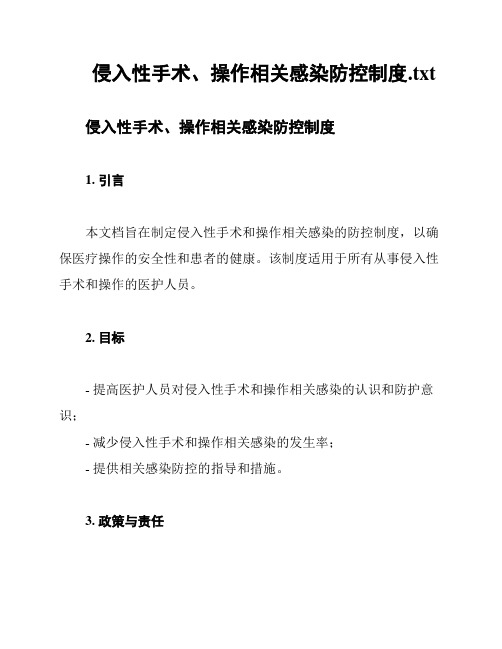 侵入性手术、操作相关感染防控制度.txt

侵入性手术、操作相关感染防控制度

1. 引言

本文档旨在制定侵入性手术和操作相关感染的防控制度，以确保医疗操作的安全性和患者的健康。该制度适用于所有从事侵入性手术和操作的医护人员。

2. 目标

- 提高医护人员对侵入性手术和操作相关感染的认识和防护意识；
- 减少侵入性手术和操作相关感染的发生率；
- 提供相关感染防控的指导和措施。

3. 政策与责任